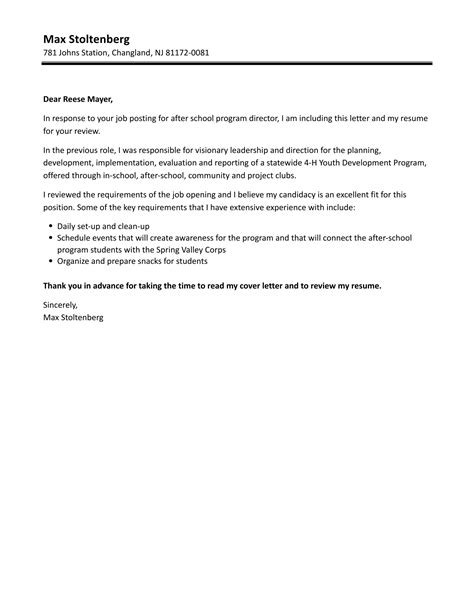 Max Stoltenberg
781 Johns Station, Changland, NJ 81172-0081

Dear Reese Mayer,

In response to your job posting for after school program director, I am including this letter and my resume for your review.

In the previous role, I was responsible for visionary leadership and direction for the planning, development, implementation, evaluation and reporting of a statewide 4-H Youth Development Program, offered through in-school, after-school, community and project clubs.

I reviewed the requirements of the job opening and I believe my candidacy is an excellent fit for this position. Some of the key requirements that I have extensive experience with include:

- Daily set-up and clean-up
- Schedule events that will create awareness for the program and that will connect the after-school program students with the Spring Valley Corps
- Organize and prepare snacks for students

Thank you in advance for taking the time to read my cover letter and to review my resume.

Sincerely,
Max Stoltenberg